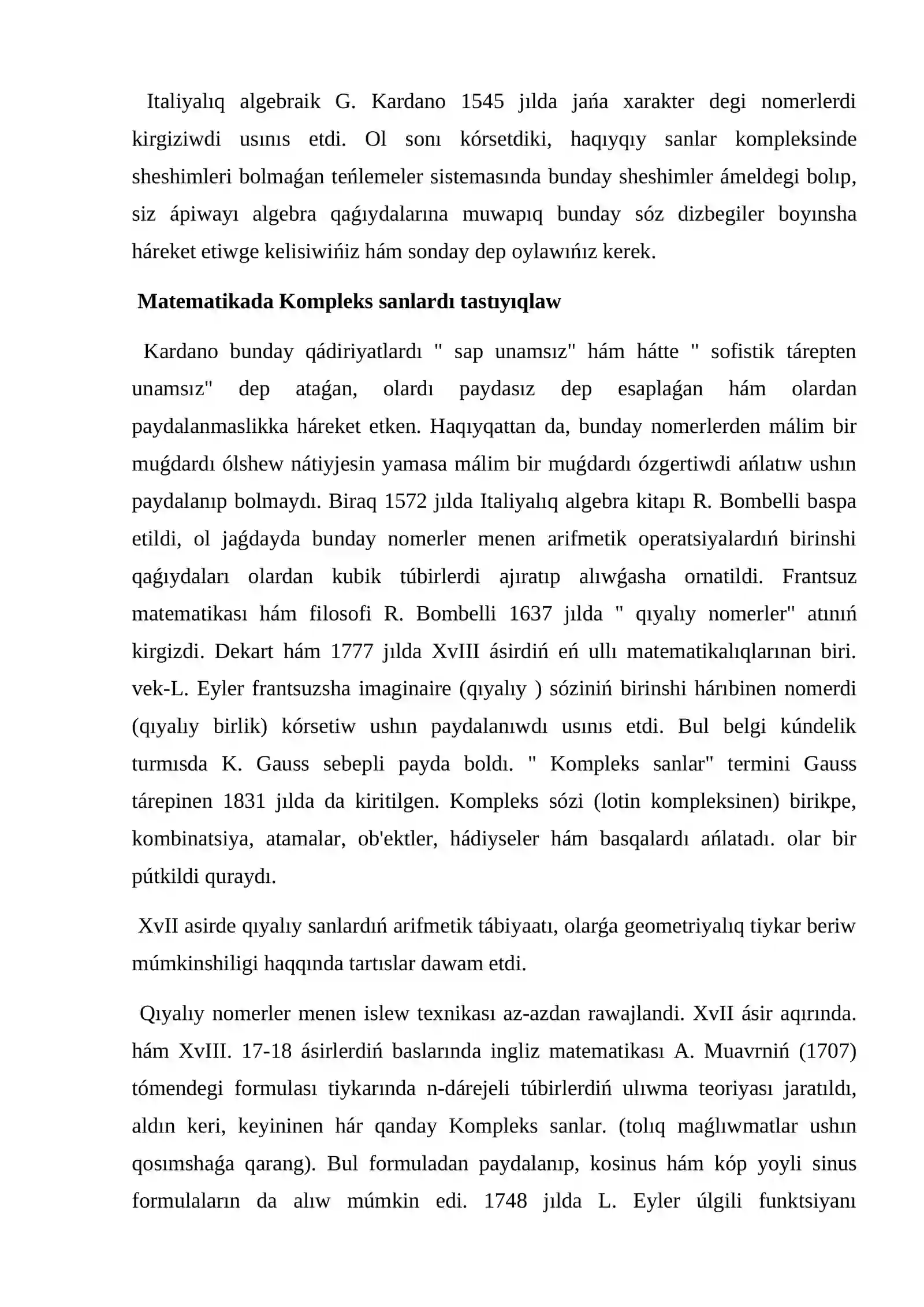 Italiyalıq algebraik G. Kardano 1545 jılda jańa xarakter degi nomerlerdi kirgiziwdi usınıs etdi. Ol sonı kórsetdiki, haqıyqıy sanlar kompleksinde sheshimleri bolmaǵan teńlemeler sistemasında bunday sheshimler ámeldegi bolıp, siz ápiwayı algebra qaǵıydalarına muwapıq bunday sóz dizbegiler boyınsha háreket etiwge kelisiwińiz hám sonday dep oylawıńız kerek.

Matematikada Kompleks sanlardı tastıyıqlaw

Kardano bunday qádiriyatlardı " sap unamsız" hám hátte " sofistik tárepten unamsız" dep ataǵan, olardı paydasız dep esaplaǵan hám olardan paydalanmaslikka háreket etken. Haqıyqattan da, bunday nomerlerden málim bir muǵdardı ólshew nátiyjesin yamasa málim bir muǵdardı ózgertiwdi ańlatıw ushın paydalanıp bolmaydı. Biraq 1572 jılda Italiyalıq algebra kitapı R. Bombelli baspa etildi, ol jaǵdayda bunday nomerler menen arifmetik operatsiyalardıń birinshi qaǵıydaları olardan kubik túbirlerdi ajıratıp alıwǵasha ornatildi. Frantsuz matematikası hám filosofi R. Bombelli 1637 jılda " qıyalıy nomerler" atınıń kirgizdi. Dekart hám 1777 jılda XvIII ásirdiń eń ullı matematikalıqlarınan biri. vek-L. Eyler frantsuzsha imaginaire (qıyalıy ) sóziniń birinshi hárıbinen nomerdi (qıyalıy birlik) kórsetiw ushın paydalanıwdı usınıs etdi. Bul belgi kúndelik turmısda K. Gauss sebepli payda boldı. " Kompleks sanlar" termini Gauss tárepinen 1831 jılda da kiritilgen. Kompleks sózi (lotin kompleksinen) birikpe, kombinatsiya, atamalar, ob'ektler, hádiyseler hám basqalardı ańlatadı. olar bir pútkildi quraydı.

XvII asirde qıyalıy sanlardıń arifmetik tábiyaatı, olarǵa geometriyalıq tiykar beriw múmkinshiligi haqqında tartıslar dawam etdi.

Qıyalıy nomerler menen islew texnikası az-azdan rawajlandi. XvII ásir aqırında. hám XvIII. 17-18 ásirlerdiń baslarında ingliz matematikası A. Muavrniń (1707) tómendegi formulası tiykarında n-dárejeli túbirlerdiń ulıwma teoriyası jaratıldı, aldın keri, keyininen hár qanday Kompleks sanlar. (tolıq maǵlıwmatlar ushın qosımshaǵa qarang). Bul formuladan paydalanıp, kosinus hám kóp yoyli sinus formulaların da alıw múmkin edi. 1748 jılda L. Eyler úlgili funktsiyanı